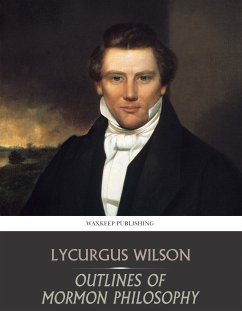 WAXKEEP PUBLISHING

LYCURGUS WILSON

OUTLINES OF MORMON PHILOSOPHY